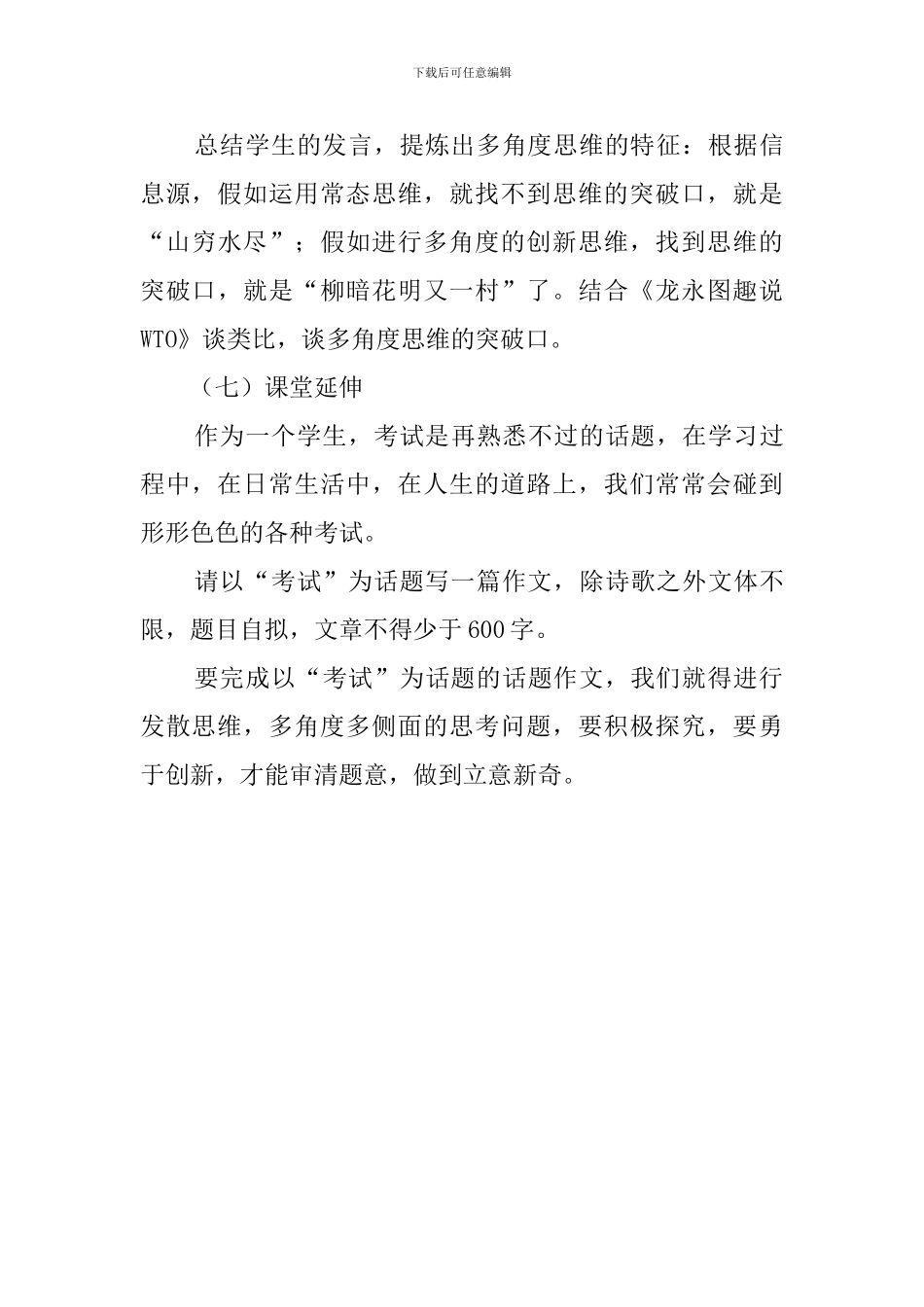 下载后可任意编辑

总结学生的发言，提炼出多角度思维的特征：根据信息源，假如运用常态思维，就找不到思维的突破口，就是“山穷水尽”；假如进行多角度的创新思维，找到思维的突破口，就是“柳暗花明又一村”了。结合《龙永图趣说WTO》谈类比，谈多角度思维的突破口。

（七）课堂延伸

作为一个学生，考试是再熟悉不过的话题，在学习过程中，在日常生活中，在人生的道路上，我们常常会碰到形形色色的各种考试。

请以“考试”为话题写一篇作文，除诗歌之外文体不限，题目自拟，文章不得少于600字。

要完成以“考试”为话题的话题作文，我们就得进行发散思维，多角度多侧面的思考问题，要积极探究，要勇于创新，才能审清题意，做到立意新奇。